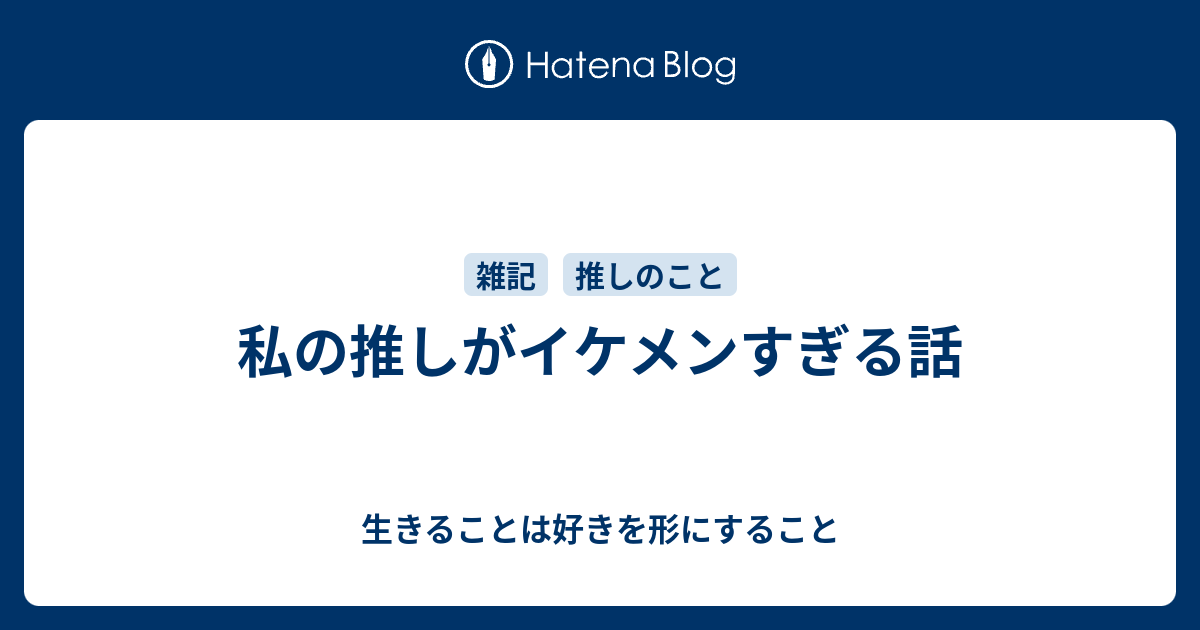 Hatena Blog

雑記 推しのこと

私の推しがイケメンすぎる話

生きることは好きを形にすること